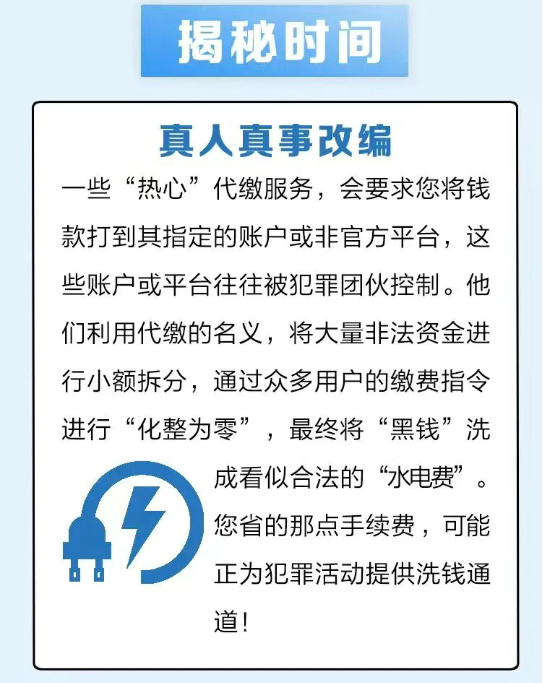 揭秘时间

真人真事改编

一些“热心”代缴服务，会要求您将钱款打到其指定的账户或非官方平台，这些账户或平台往往被犯罪团伙控制。他们利用代缴的名义，将大量非法资金进行小额拆分，通过众多用户的缴费指令进行“化整为零”，最终将“黑钱”洗成看似合法的“水电费”。您省的那点手续费，可能正为犯罪活动提供洗钱通道！